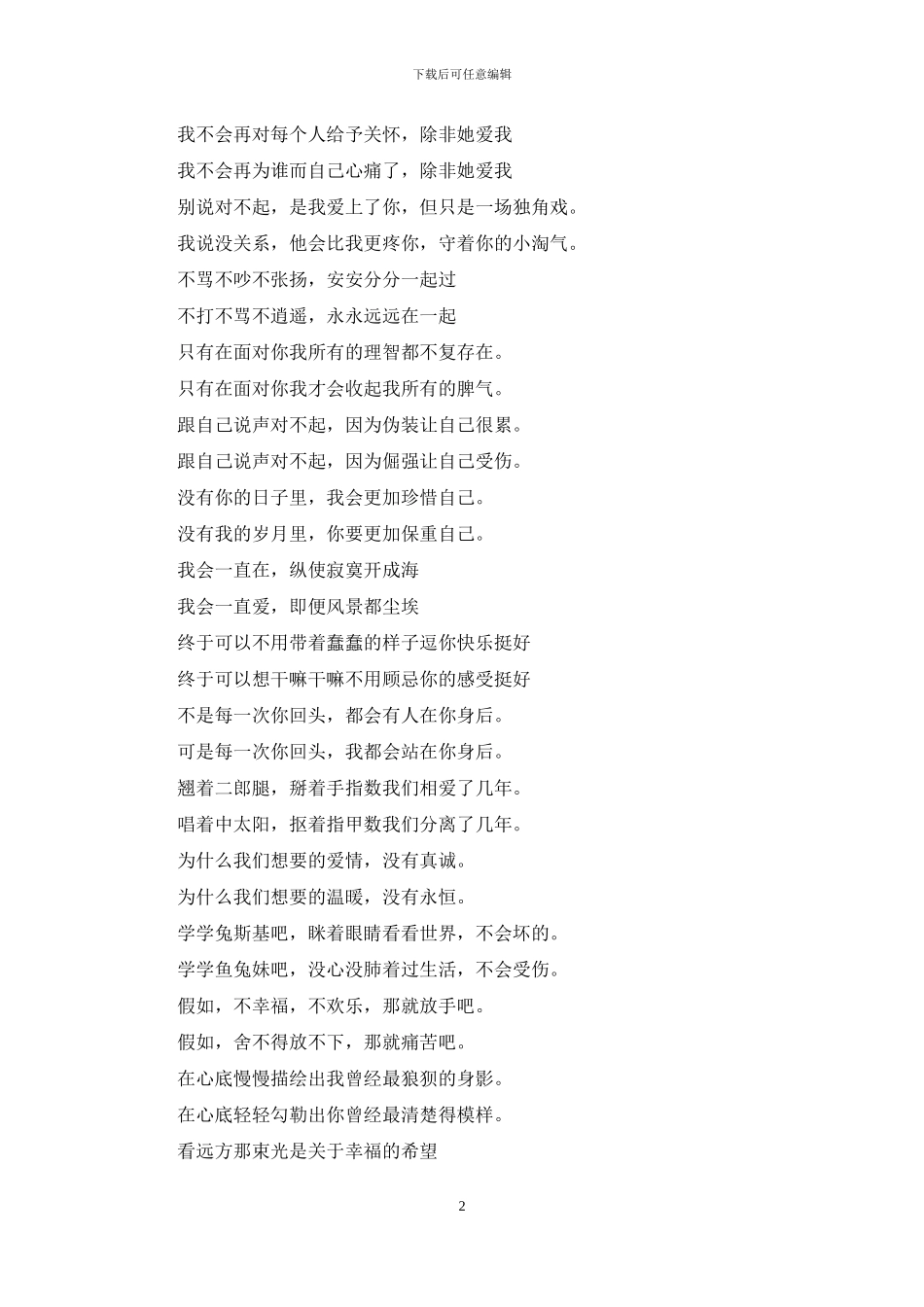 下载后可任意编辑

我不会再对每个人给予关怀，除非她爱我

我不会再为谁而自己心痛了，除非她爱我

别说对不起，是我爱上了你，但只是一场独角戏。

我说没关系，他会比我更疼你，守着你的小淘气。

不骂不吵不张扬，安安分分一起过

不打不骂不逍遥，永永远远在一起

只有在面对你我所有的理智都不复存在。

只有在面对你我才会收起我所有的脾气。

跟自己说声对不起，因为伪装让自己很累。

跟自己说声对不起，因为倔强让自己受伤。

没有你的日子里，我会更加珍惜自己。

没有我的岁月里，你要更加保重自己。

我会一直在，纵使寂寞开成海

我会一直爱，即便风景都尘埃

终于可以不用带着蠢蠢的样子逗你快乐挺好

终于可以想干嘛干嘛不用顾忌你的感受挺好

不是每一次你回头，都会有人在你身后。

可是每一次你回头，我都会站在你身后。

翘着二郎腿，掰着手指数我们相爱了几年。

唱着中太阳，抠着指甲数我们分离了几年。

为什么我们想要的爱情，没有真诚。

为什么我们想要的温暖，没有永恒。

学学兔斯基吧，眯着眼睛看看世界，不会坏的。

学学鱼兔妹吧，没心没肺着过生活，不会受伤。

假如，不幸福，不欢乐，那就放手吧。

假如，舍不得放不下，那就痛苦吧。

在心底慢慢描绘出我曾经最狼狈的身影。

在心底轻轻勾勒出你曾经最清楚得模样。

看远方那束光是关于幸福的希望

2